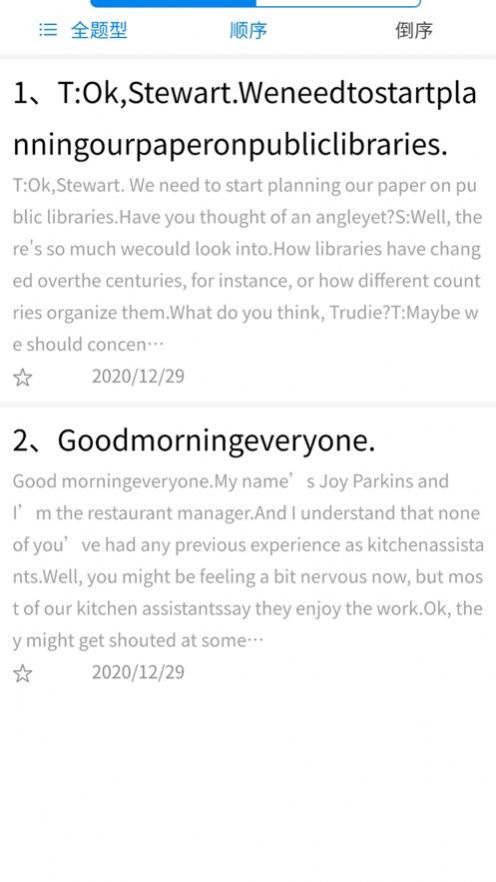 全题型 顺序 倒序

1、T:Ok,Stewart.Weneedtostartplanningourpaperonpubliclibraries.

T:Ok,Stewart. We need to start planning our paper on public libraries.Have you thought of an angleyet?S:Well, there's so much wecould look into.How libraries have changed overthe centuries, for instance, or how different countries organize them.What do you think, Trudie?T:Maybe we should concen…

☆ 2020/12/29

2、Goodmorningeveryone.

Good morningeveryone.My name’s Joy Parkins and I’m the restaurant manager.And I understand that none of you’ve had any previous experience as kitchenassistants.Well, you might be feeling a bit nervous now, but most of our kitchen assistantssay they enjoy the work.Ok, they might get shouted at some…

☆ 2020/12/29